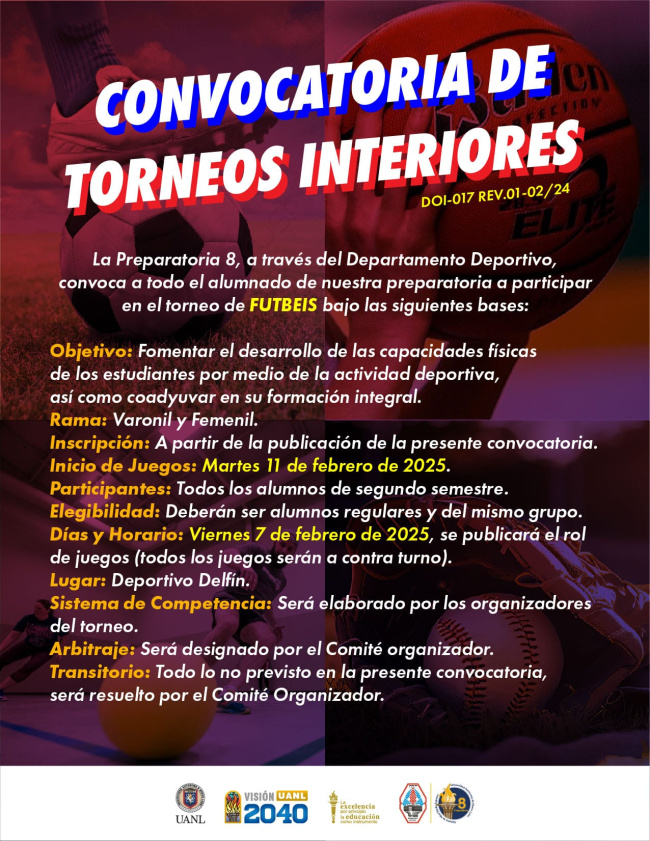 CONVOCATORIA DE TORNEOS INTERIORES

DOI-017 REV.01-02/24

La Preparatoria 8, a través del Departamento Deportivo, convoca a todo el alumnado de nuestra preparatoria a participar en el torneo de FUTBEIS bajo las siguientes bases:

Objetivo: Fomentar el desarrollo de las capacidades físicas de los estudiantes por medio de la actividad deportiva, así como coadyuvar en su formación integral.
Rama: Varonil y Femenil.
Inscripción: A partir de la publicación de la presente convocatoria.
Inicio de Juegos: Martes 11 de febrero de 2025.
Participantes: Todos los alumnos de segundo semestre.
Elegibilidad: Deberán ser alumnos regulares y del mismo grupo.
Días y Horario: Viernes 7 de febrero de 2025, se publicará el rol de juegos (todos los juegos serán a contra turno).
Lugar: Deportivo Delfín.
Sistema de Competencia: Será elaborado por los organizadores del torneo.
Arbitraje: Será designado por el Comité organizador.
Transitorio: Todo lo no previsto en la presente convocatoria, será resuelto por el Comité Organizador.

UANL VISIÓN UANL 2040 La excelencia por principio la educación como instrumento 8